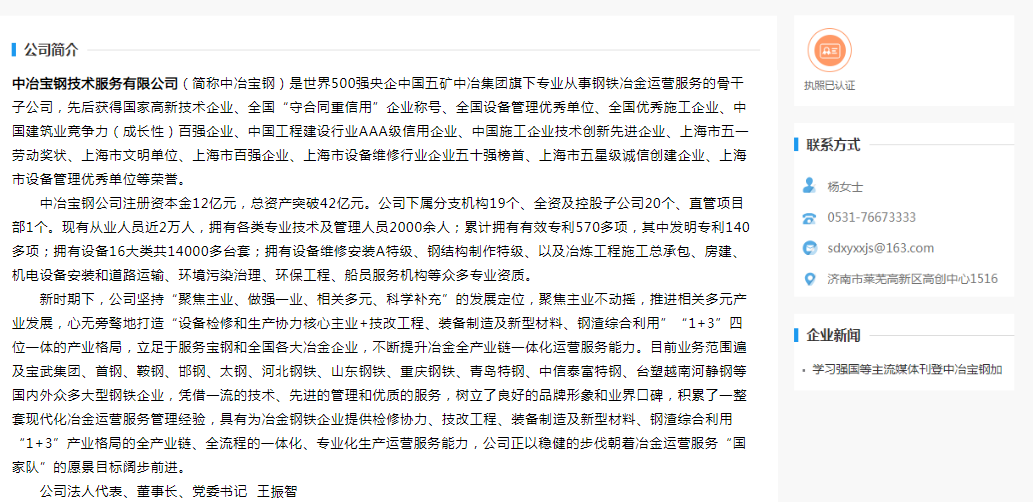 公司简介

中冶宝钢技术服务有限公司（简称中冶宝钢）是世界500强央企中国五矿中冶集团旗下专业从事钢铁冶金运营服务的骨干子公司，先后获得国家高新技术企业、全国“守合同重信用”企业称号、全国设备管理优秀单位、全国优秀施工企业、中国建筑业竞争力（成长性）百强企业、中国工程建设行业AAA级信用企业、中国施工企业技术创新先进企业、上海市五一劳动奖状、上海市文明单位、上海市百强企业、上海市设备维修行业企业五十强榜首、上海市五星级诚信创建企业、上海市设备管理优秀单位等荣誉。

中冶宝钢公司注册资本金12亿元，总资产突破42亿元。公司下属分支机构19个、全资及控股子公司20个、直管项目部1个。现有从业人员近2万人，拥有各类专业技术及管理人员2000余人；累计拥有有效专利570多项，其中发明专利140多项；拥有设备16大类共14000多台套；拥有设备维修安装A特级、钢结构制作特级、以及冶炼工程施工总承包、房建、机电设备安装和道路运输、环境污染治理、环保工程、船员服务机构等众多专业资质。

新时期下，公司坚持“聚焦主业、做强一业、相关多元、科学补充”的发展定位，聚焦主业不动摇，推进相关多元产业发展，心无旁骛地打造“设备检修和生产协力核心主业+技改工程、装备制造及新型材料、钢渣综合利用”“1+3”四位一体的产业格局，立足于服务宝钢和全国各大冶金企业，不断提升冶金全产业链一体化运营服务能力。目前业务范围遍及宝武集团、首钢、鞍钢、邯钢、太钢、河北钢铁、山东钢铁、重庆钢铁、青岛特钢、中信泰富特钢、台塑越南河静钢等国内外众多大型钢铁企业，凭借一流的技术、先进的管理和优质的服务，树立了良好的品牌形象和业界口碑，积累了一整套现代化冶金运营服务管理经验，具有为冶金钢铁企业提供检修协力、技改工程、装备制造及新型材料、钢渣综合利用“1+3”产业格局的全产业链、全流程的一体化、专业化生产运营服务能力，公司正以稳健的步伐朝着冶金运营服务“国家队”的愿景目标阔步前进。

公司法人代表、董事长、党委书记 王振智

执照已认证

联系方式

杨女士

0531-76673333

sdxyxxjs@163.com

济南市莱芜高新区高创中心1516

企业新闻

学习强国等主流媒体刊登中冶宝钢加